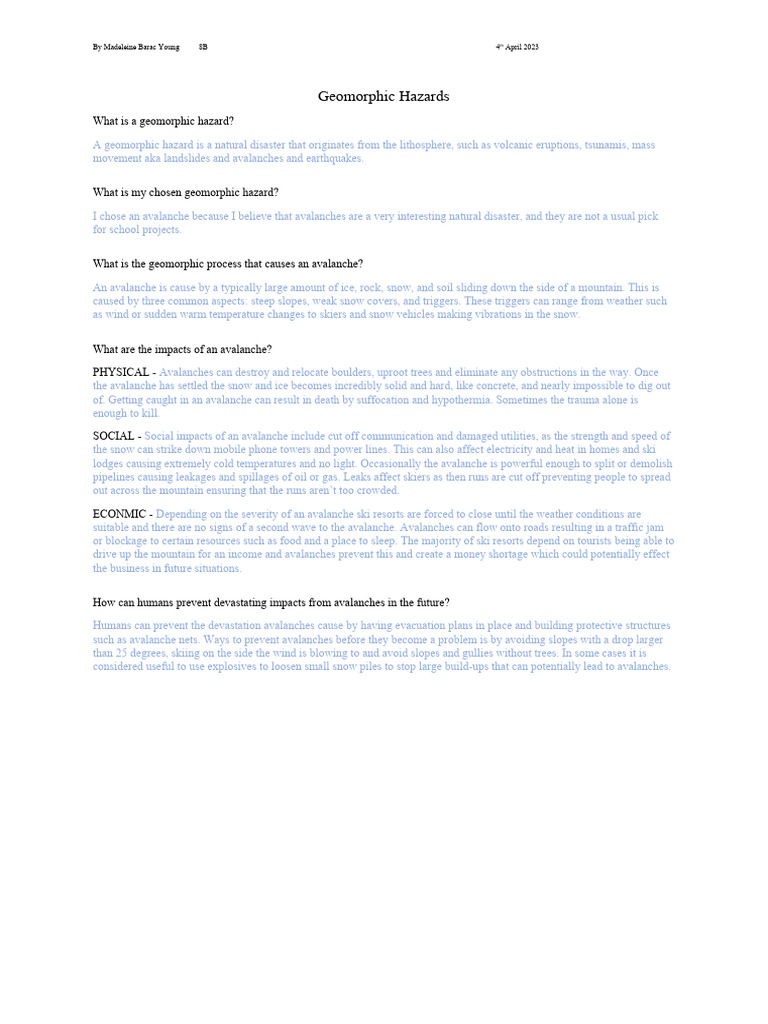 By Madeleine Barac Young 8B 4th April 2023

Geomorphic Hazards

What is a geomorphic hazard?

A geomorphic hazard is a natural disaster that originates from the lithosphere, such as volcanic eruptions, tsunamis, mass movement aka landslides and avalanches and earthquakes.

What is my chosen geomorphic hazard?

I chose an avalanche because I believe that avalanches are a very interesting natural disaster, and they are not a usual pick for school projects.

What is the geomorphic process that causes an avalanche?

An avalanche is cause by a typically large amount of ice, rock, snow, and soil sliding down the side of a mountain. This is caused by three common aspects: steep slopes, weak snow covers, and triggers. These triggers can range from weather such as wind or sudden warm temperature changes to skiers and snow vehicles making vibrations in the snow.

What are the impacts of an avalanche?

PHYSICAL - Avalanches can destroy and relocate boulders, uproot trees and eliminate any obstructions in the way. Once the avalanche has settled the snow and ice becomes incredibly solid and hard, like concrete, and nearly impossible to dig out of. Getting caught in an avalanche can result in death by suffocation and hypothermia. Sometimes the trauma alone is enough to kill.

SOCIAL - Social impacts of an avalanche include cut off communication and damaged utilities, as the strength and speed of the snow can strike down mobile phone towers and power lines. This can also affect electricity and heat in homes and ski lodges causing extremely cold temperatures and no light. Occasionally the avalanche is powerful enough to split or demolish pipelines causing leakages and spillages of oil or gas. Leaks affect skiers as then runs are cut off preventing people to spread out across the mountain ensuring that the runs aren't too crowded.

ECONMIC - Depending on the severity of an avalanche ski resorts are forced to close until the weather conditions are suitable and there are no signs of a second wave to the avalanche. Avalanches can flow onto roads resulting in a traffic jam or blockage to certain resources such as food and a place to sleep. The majority of ski resorts depend on tourists being able to drive up the mountain for an income and avalanches prevent this and create a money shortage which could potentially effect the business in future situations.

How can humans prevent devastating impacts from avalanches in the future?

Humans can prevent the devastation avalanches cause by having evacuation plans in place and building protective structures such as avalanche nets. Ways to prevent avalanches before they become a problem is by avoiding slopes with a drop larger than 25 degrees, skiing on the side the wind is blowing to and avoid slopes and gullies without trees. In some cases it is considered useful to use explosives to loosen small snow piles to stop large build-ups that can potentially lead to avalanches.